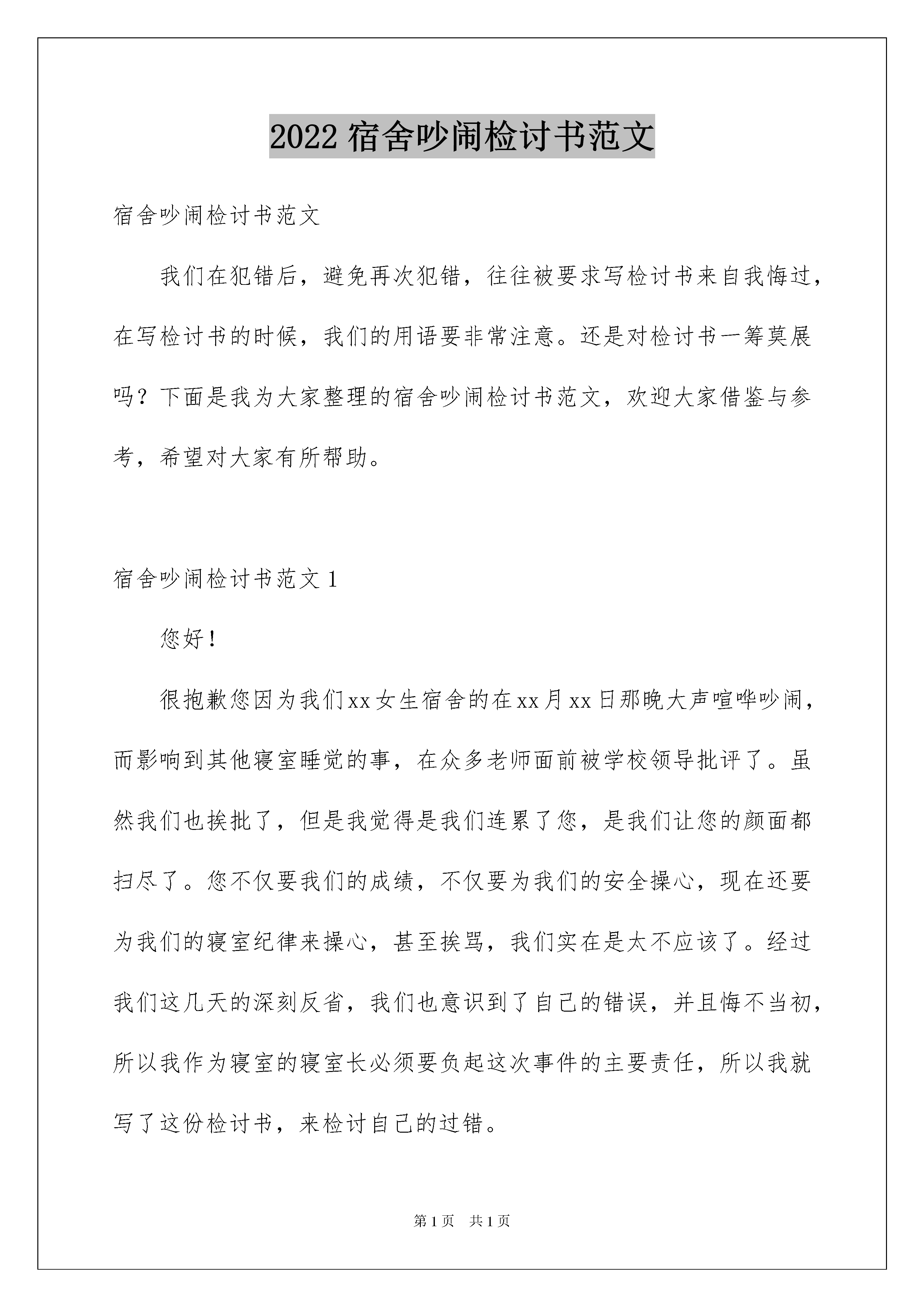 2022 宿舍吵闹检讨书范文

宿舍吵闹检讨书范文

我们在犯错后，避免再次犯错，往往被要求写检讨书来自我悔过，在写检讨书的时候，我们的用语要非常注意。还是对检讨书一筹莫展吗？下面是我为大家整理的宿舍吵闹检讨书范文，欢迎大家借鉴与参考，希望对大家有所帮助。

宿舍吵闹检讨书范文 1

您好！

很抱歉您因为我们xx女生宿舍的在xx月xx日那晚大声喧哗吵闹，而影响到其他寝室睡觉的事，在众多老师面前被学校领导批评了。虽然我们也挨批了，但是我觉得是我们连累了您，是我们让您的颜面都扫尽了。您不仅要我们的成绩，不仅要为我们的安全操心，现在还要为我们的寝室纪律来操心，甚至挨骂，我们实在是太不应该了。经过我们这几天的深刻反省，我们也意识到了自己的错误，并且悔不当初，所以我作为寝室的寝室长必须要负起这次事件的主要责任，所以我就写了这份检讨书，来检讨自己的过错。

第 1 页　共 1 页